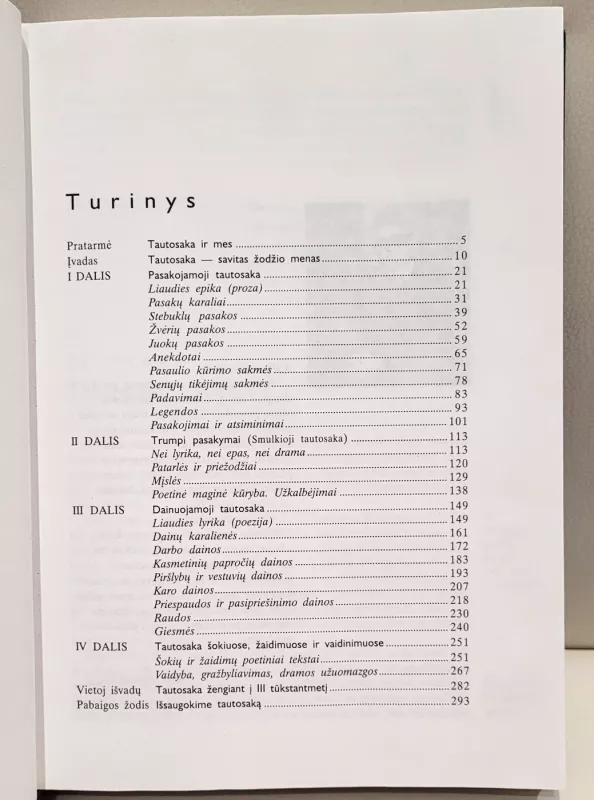 Turinys

| | | |
|---|---|---|
| Pratarmė | Tautosaka ir mes | 5 |
| Įvadas | Tautosaka — savitas žodžio menas | 10 |
| I DALIS | Pasakojamoji tautosaka | 21 |
| | Liaudies epika (proza) | 21 |
| | Pasakų karaliai | 31 |
| | Stebuklų pasakos | 39 |
| | Žvėrių pasakos | 52 |
| | Juokų pasakos | 59 |
| | Anekdotai | 65 |
| | Pasaulio kūrimo sakmės | 71 |
| | Senųjų tikėjimų sakmės | 78 |
| | Padavimai | 83 |
| | Legendos | 93 |
| | Pasakojimai ir atsiminimai | 101 |
| II DALIS | Trumpi pasakymai (Smulkioji tautosaka) | 113 |
| | Nei lyrika, nei epas, nei drama | 113 |
| | Patarlės ir priežodžiai | 120 |
| | Mįslės | 129 |
| | Poetinė maginė kūryba. Užkalbėjimai | 138 |
| III DALIS | Dainuojamoji tautosaka | 149 |
| | Liaudies lyrika (poezija) | 149 |
| | Dainų karalienės | 161 |
| | Darbo dainos | 172 |
| | Kasmetinių papročių dainos | 183 |
| | Piršlybų ir vestuvių dainos | 193 |
| | Karo dainos | 207 |
| | Priespaudos ir pasipriešinimo dainos | 218 |
| | Raudos | 230 |
| | Giesmės | 240 |
| IV DALIS | Tautosaka šokiuose, žaidimuose ir vaidinimuose | 251 |
| | Šokių ir žaidimų poetiniai tekstai | 251 |
| | Vaidyba, gražbyliavimas, dramos užuomazgos | 267 |
| Vietoj išvadų | Tautosaka žengiant į III tūkstantmetį | 282 |
| Pabaigos žodis | Išsaugokime tautosaką | 293 |